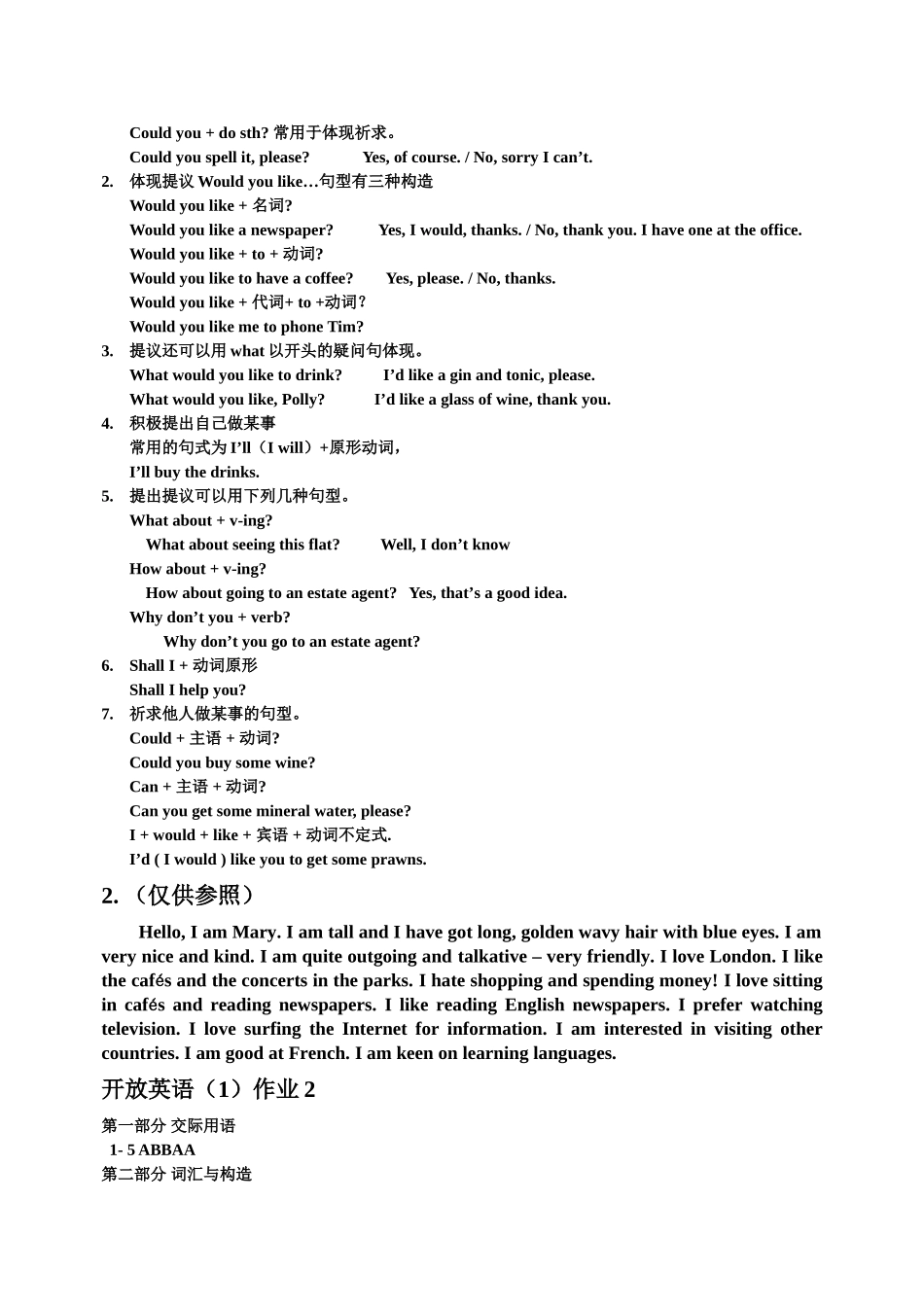 Could you + do sth? 常用于体现祈求。
Could you spell it, please? Yes, of course. / No, sorry I can’t.
2. 体现提议 Would you like…句型有三种构造
Would you like + 名词?
Would you like a newspaper? Yes, I would, thanks. / No, thank you. I have one at the office.
Would you like + to + 动词?
Would you like to have a coffee? Yes, please. / No, thanks.
Would you like + 代词+ to +动词?
Would you like me to phone Tim?
3. 提议还可以用 what 以开头的疑问句体现。
What would you like to drink? I’d like a gin and tonic, please.
What would you like, Polly? I’d like a glass of wine, thank you.
4. 积极提出自己做某事
常用的句式为 I’ll（I will）+原形动词，
I’ll buy the drinks.
5. 提出提议可以用下列几种句型。
What about + v-ing?
What about seeing this flat? Well, I don’t know
How about + v-ing?
How about going to an estate agent? Yes, that’s a good idea.
Why don’t you + verb?
Why don’t you go to an estate agent?
6. Shall I + 动词原形
Shall I help you?
7. 祈求他人做某事的句型。
Could + 主语 + 动词?
Could you buy some wine?
Can + 主语 + 动词?
Can you get some mineral water, please?
I + would + like + 宾语 + 动词不定式.
I’d ( I would ) like you to get some prawns.

2. （仅供参照）

Hello, I am Mary. I am tall and I have got long, golden wavy hair with blue eyes. I am very nice and kind. I am quite outgoing and talkative – very friendly. I love London. I like the cafés and the concerts in the parks. I hate shopping and spending money! I love sitting in cafés and reading newspapers. I like reading English newspapers. I prefer watching television. I love surfing the Internet for information. I am interested in visiting other countries. I am good at French. I am keen on learning languages.

开放英语（1）作业 2

第一部分 交际用语
1- 5 ABBAA
第二部分 词汇与构造